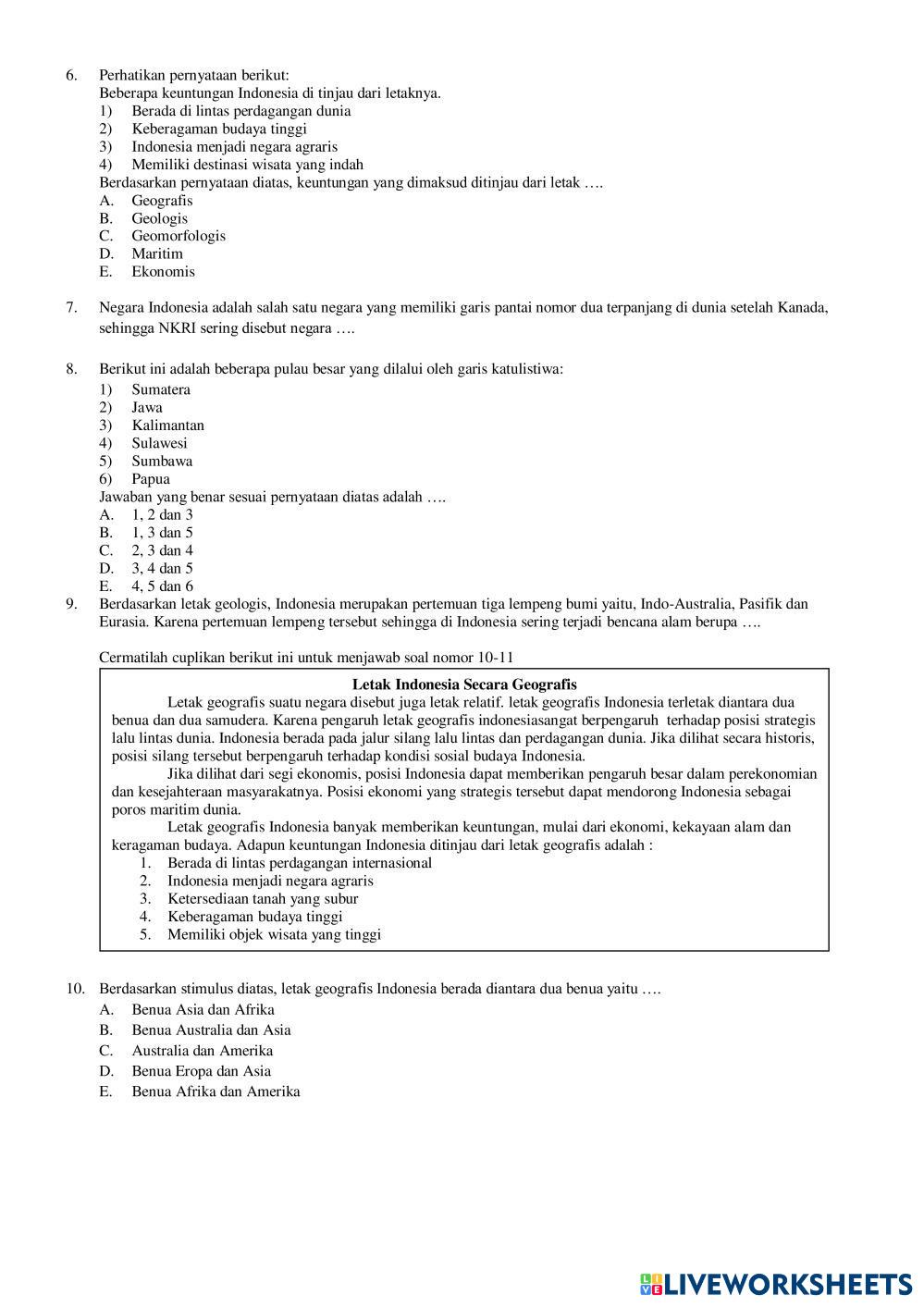 6. Perhatikan pernyataan berikut:
Beberapa keuntungan Indonesia di tinjau dari letaknya.
1) Berada di lintas perdagangan dunia
2) Keberagaman budaya tinggi
3) Indonesia menjadi negara agraris
4) Memiliki destinasi wisata yang indah
Berdasarkan pernyataan diatas, keuntungan yang dimaksud ditinjau dari letak ….
A. Geografis
B. Geologis
C. Geomorfologis
D. Maritim
E. Ekonomis

7. Negara Indonesia adalah salah satu negara yang memiliki garis pantai nomor dua terpanjang di dunia setelah Kanada, sehingga NKRI sering disebut negara ….

8. Berikut ini adalah beberapa pulau besar yang dilalui oleh garis katulistiwa:
1) Sumatera
2) Jawa
3) Kalimantan
4) Sulawesi
5) Sumbawa
6) Papua
Jawaban yang benar sesuai pernyataan diatas adalah ….
A. 1, 2 dan 3
B. 1, 3 dan 5
C. 2, 3 dan 4
D. 3, 4 dan 5
E. 4, 5 dan 6
9. Berdasarkan letak geologis, Indonesia merupakan pertemuan tiga lempeng bumi yaitu, Indo-Australia, Pasifik dan Eurasia. Karena pertemuan lempeng tersebut sehingga di Indonesia sering terjadi bencana alam berupa ….

Cermatilah cuplikan berikut ini untuk menjawab soal nomor 10-11

Letak Indonesia Secara Geografis
Letak geografis suatu negara disebut juga letak relatif. letak geografis Indonesia terletak diantara dua benua dan dua samudera. Karena pengaruh letak geografis indonesiasangat berpengaruh terhadap posisi strategis lalu lintas dunia. Indonesia berada pada jalur silang lalu lintas dan perdagangan dunia. Jika dilihat secara historis, posisi silang tersebut berpengaruh terhadap kondisi sosial budaya Indonesia.
Jika dilihat dari segi ekonomis, posisi Indonesia dapat memberikan pengaruh besar dalam perekonomian dan kesejahteraan masyarakatnya. Posisi ekonomi yang strategis tersebut dapat mendorong Indonesia sebagai poros maritim dunia.
Letak geografis Indonesia banyak memberikan keuntungan, mulai dari ekonomi, kekayaan alam dan keragaman budaya. Adapun keuntungan Indonesia ditinjau dari letak geografis adalah :
1. Berada di lintas perdagangan internasional
2. Indonesia menjadi negara agraris
3. Ketersediaan tanah yang subur
4. Keberagaman budaya tinggi
5. Memiliki objek wisata yang tinggi

10. Berdasarkan stimulus diatas, letak geografis Indonesia berada diantara dua benua yaitu ….
A. Benua Asia dan Afrika
B. Benua Australia dan Asia
C. Australia dan Amerika
D. Benua Eropa dan Asia
E. Benua Afrika dan Amerika

LIVEWORKSHEETS